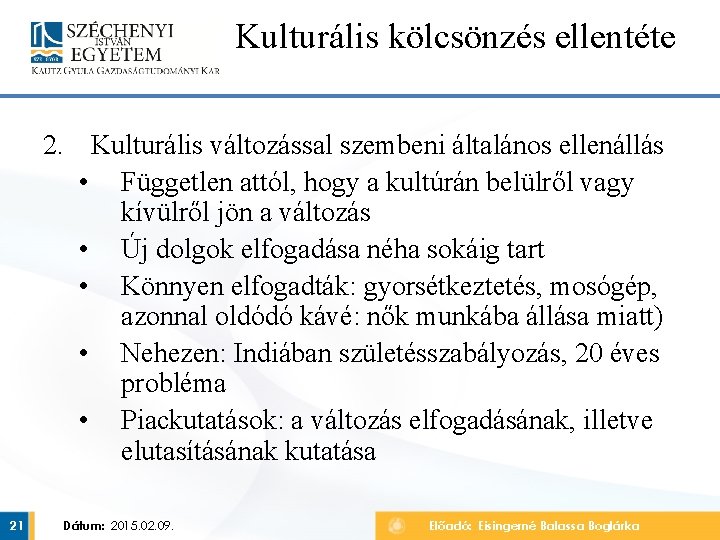 SZÉCHENYI ISTVÁN EGYETEM
KAUTZ GYULA GAZDASÁGTUDOMÁNYI KAR

Kulturális kölcsönzés ellentéte

2. Kulturális változással szembeni általános ellenállás
• Független attól, hogy a kultúrán belülről vagy kívülről jön a változás
• Új dolgok elfogadása néha sokáig tart
• Könnyen elfogadták: gyorsétkeztetés, mosógép, azonnal oldódó kávé: nők munkába állása miatt)
• Nehezen: Indiában születésszabályozás, 20 éves probléma
• Piackutatások: a változás elfogadásának, illetve elutasításának kutatása

21
Dátum: 2015.02.09.
Előadó: Eisingerné Balassa Boglárka